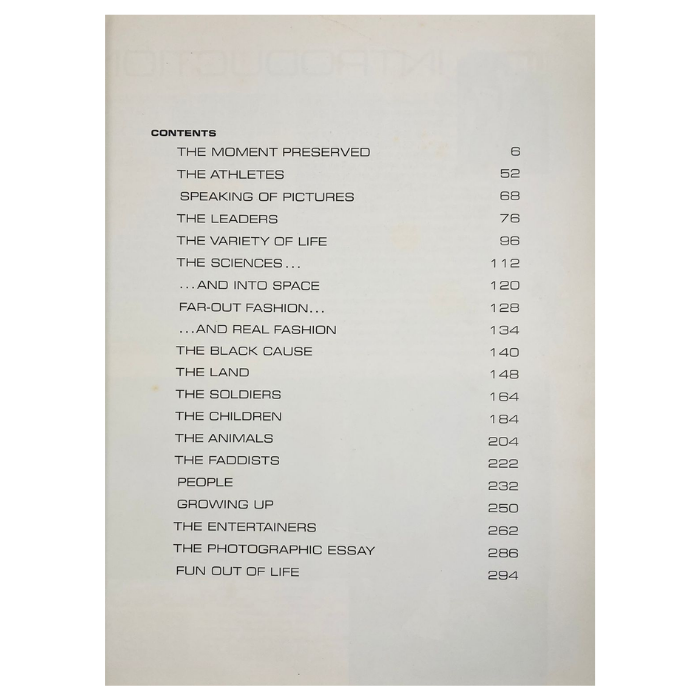 CONTENTS
THE MOMENT PRESERVED 6
THE ATHLETES 52
SPEAKING OF PICTURES 68
THE LEADERS 76
THE VARIETY OF LIFE 96
THE SCIENCES... 112
...AND INTO SPACE 120
FAR-OUT FASHION... 128
...AND REAL FASHION 134
THE BLACK CAUSE 140
THE LAND 148
THE SOLDIERS 164
THE CHILDREN 184
THE ANIMALS 204
THE FADDISTS 222
PEOPLE 232
GROWING UP 250
THE ENTERTAINERS 262
THE PHOTOGRAPHIC ESSAY 286
FUN OUT OF LIFE 294